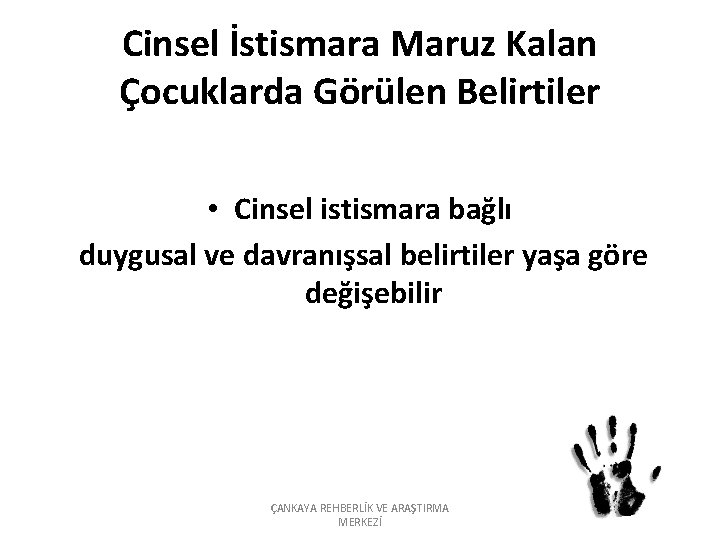 Cinsel İstismara Maruz Kalan Çocuklarda Görülen Belirtiler

• Cinsel istismara bağlı duygusal ve davranışsal belirtiler yaşa göre değişebilir

ÇANKAYA REHBERLİK VE ARAŞTIRMA MERKEZİ